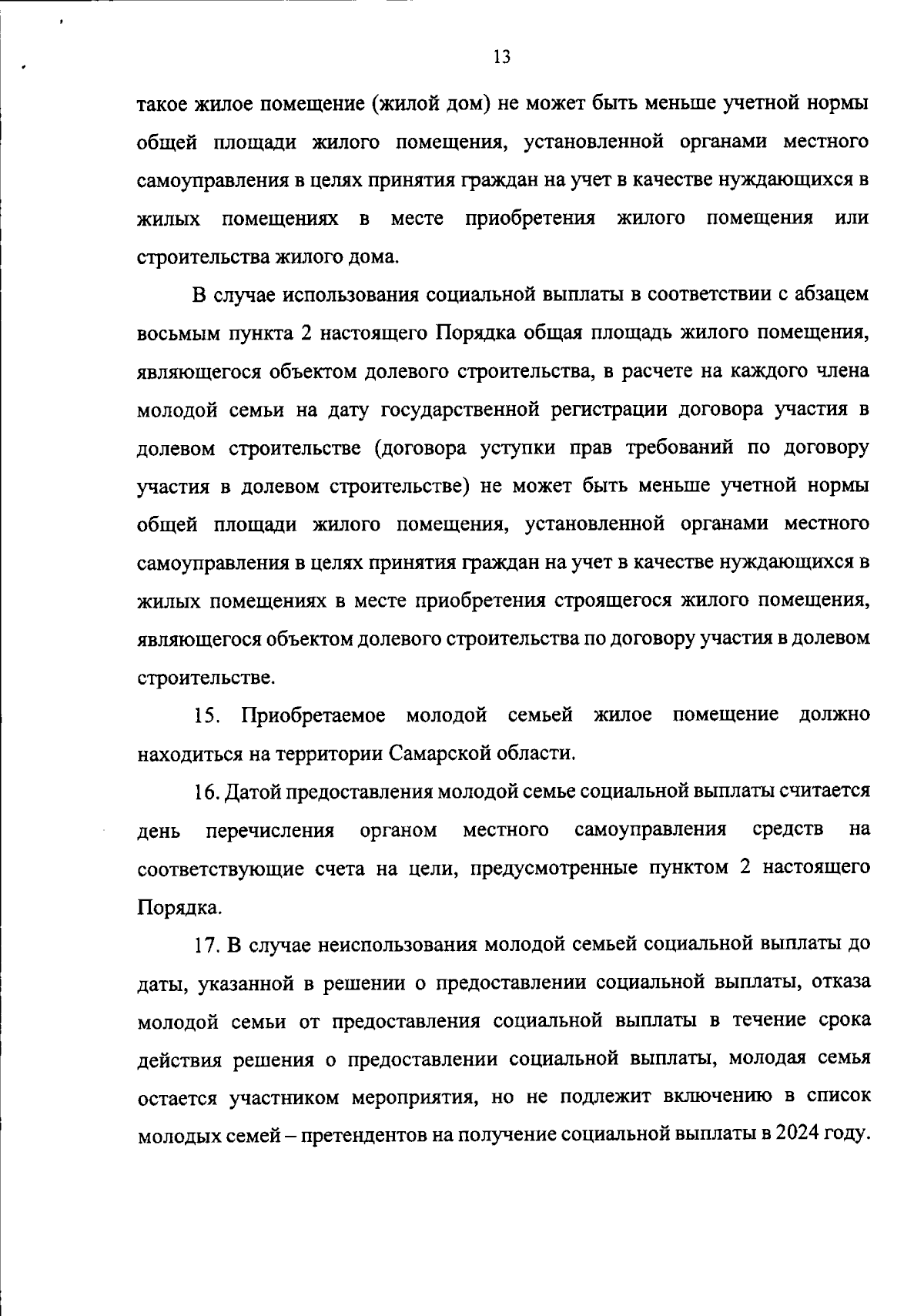 13

такое жилое помещение (жилой дом) не может быть меньше учетной нормы общей площади жилого помещения, установленной органами местного самоуправления в целях принятия граждан на учет в качестве нуждающихся в жилых помещениях в месте приобретения жилого помещения или строительства жилого дома.

В случае использования социальной выплаты в соответствии с абзацем восьмым пункта 2 настоящего Порядка общая площадь жилого помещения, являющегося объектом долевого строительства, в расчете на каждого члена молодой семьи на дату государственной регистрации договора участия в долевом строительстве (договора уступки прав требований по договору участия в долевом строительстве) не может быть меньше учетной нормы общей площади жилого помещения, установленной органами местного самоуправления в целях принятия граждан на учет в качестве нуждающихся в жилых помещениях в месте приобретения строящегося жилого помещения, являющегося объектом долевого строительства по договору участия в долевом строительстве.

15. Приобретаемое молодой семьей жилое помещение должно находиться на территории Самарской области.

16. Датой предоставления молодой семье социальной выплаты считается день перечисления органом местного самоуправления средств на соответствующие счета на цели, предусмотренные пунктом 2 настоящего Порядка.

17. В случае неиспользования молодой семьей социальной выплаты до даты, указанной в решении о предоставлении социальной выплаты, отказа молодой семьи от предоставления социальной выплаты в течение срока действия решения о предоставлении социальной выплаты, молодая семья остается участником мероприятия, но не подлежит включению в список молодых семей – претендентов на получение социальной выплаты в 2024 году.